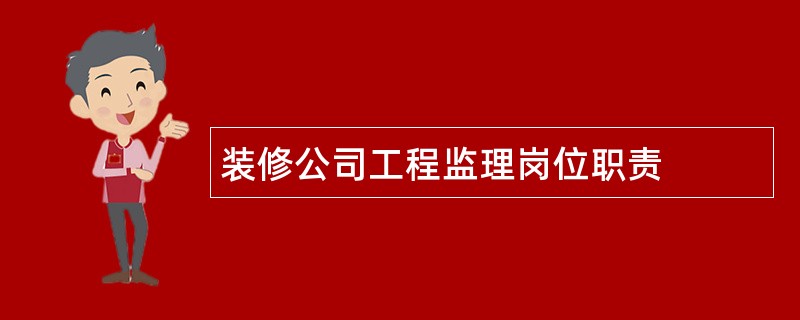 装修公司工程监理岗位职责